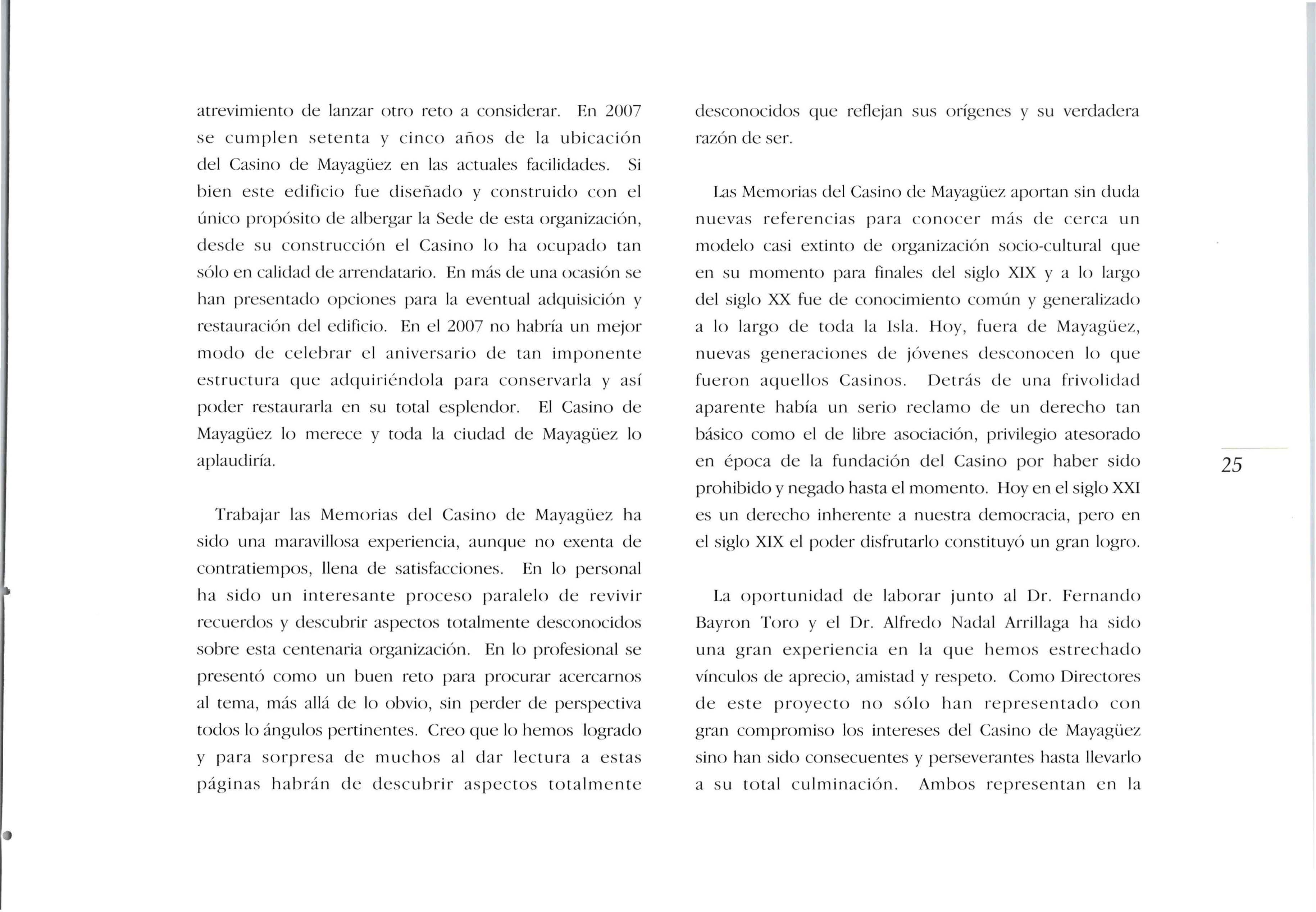 atrevimiento de lanzar otro reto a considerar. En 2007 se cumplen setenta y cinco años de la ubicación del Casino de Mayagüez en las actuales facilidades. Si bien este edificio fue diseñado y construido con el único propósito de albergar la Sede de esta organización, desde su construcción el Casino lo ha ocupado tan sólo en calidad de arrendatario. En más de una ocasión se han presentado opciones para la eventual adquisición y restauración del edificio. En el 2007 no habría un mejor modo de celebrar el aniversario de tan imponente estructura que adquiriéndola para conservarla y así poder restaurarla en su total esplendor. El Casino de Mayagüez lo merece y toda la ciudad de Mayagüez lo aplaudiría.

Trabajar las Memorias del Casino de Mayagüez ha sido una maravillosa experiencia, aunque no exenta de contratiempos, llena de satisfacciones. En lo personal ha sido un interesante proceso paralelo de revivir recuerdos y descubrir aspectos totalmente desconocidos sobre esta centenaria organización. En lo profesional se presentó como un buen reto para procurar acercarnos al tema, más allá de lo obvio, sin perder de perspectiva todos lo ángulos pertinentes. Creo que lo hemos logrado y para sorpresa de muchos al dar lectura a estas páginas habrán de descubrir aspectos totalmente desconocidos que reflejan sus orígenes y su verdadera razón de ser.

Las Memorias del Casino de Mayagüez aportan sin duda nuevas referencias para conocer más de cerca un modelo casi extinto de organización socio-cultural que en su momento para finales del siglo XIX y a lo largo del siglo XX fue de conocimiento común y generalizado a lo largo de toda la Isla. Hoy, fuera de Mayagüez, nuevas generaciones de jóvenes desconocen lo que fueron aquellos Casinos. Detrás de una frivolidad aparente había un serio reclamo de un derecho tan básico como el de libre asociación, privilegio atesorado en época de la fundación del Casino por haber sido prohibido y negado hasta el momento. Hoy en el siglo XXI es un derecho inherente a nuestra democracia, pero en el siglo XIX el poder disfrutarlo constituyó un gran logro.

La oportunidad de laborar junto al Dr. Fernando Bayron Toro y el Dr. Alfredo Nadal Arrillaga ha sido una gran experiencia en la que hemos estrechado vínculos de aprecio, amistad y respeto. Como Directores de este proyecto no sólo han representado con gran compromiso los intereses del Casino de Mayagüez sino han sido consecuentes y perseverantes hasta llevarlo a su total culminación. Ambos representan en la

25